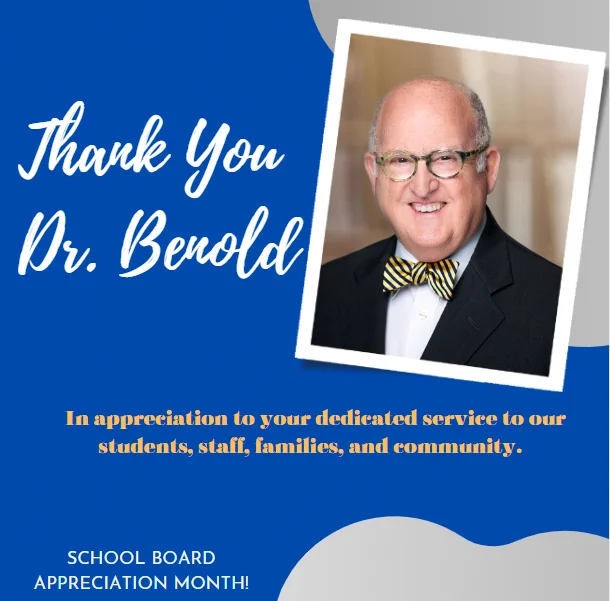 Thank You Dr. Benold

In appreciation to your dedicated service to our students, staff, families, and community.

SCHOOL BOARD APPRECIATION MONTH!